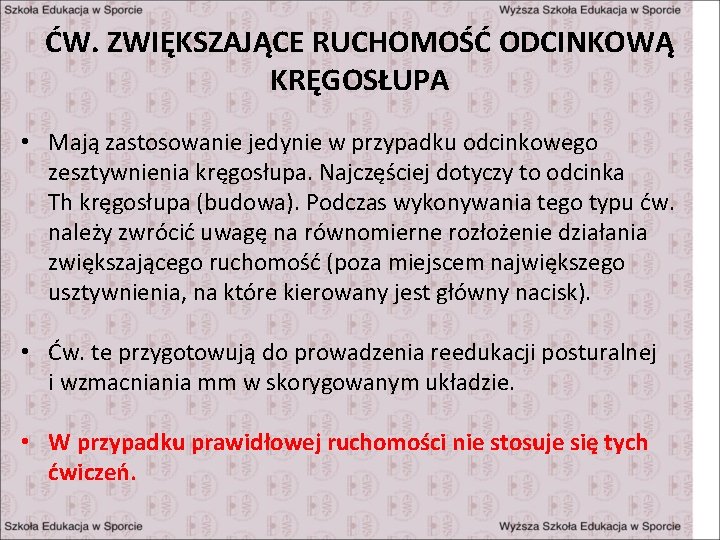 Szkoła Edukacja w Sporcie Wyższa Szkoła Edukacja w Sporcie

ĆW. ZWIĘKSZAJĄCE RUCHOMOŚĆ ODCINKOWĄ KRĘGOSŁUPA

• Mają zastosowanie jedynie w przypadku odcinkowego zesztywnienia kręgosłupa. Najczęściej dotyczy to odcinka Th kręgosłupa (budowa). Podczas wykonywania tego typu ćw. należy zwrócić uwagę na równomierne rozłożenie działania zwiększającego ruchomość (poza miejscem największego usztywnienia, na które kierowany jest główny nacisk).

• Ćw. te przygotowują do prowadzenia reedukacji posturalnej i wzmacniania mm w skorygowanym układzie.

• W przypadku prawidłowej ruchomości nie stosuje się tych ćwiczeń.

Szkoła Edukacja w Sporcie Wyższa Szkoła Edukacja w Sporcie